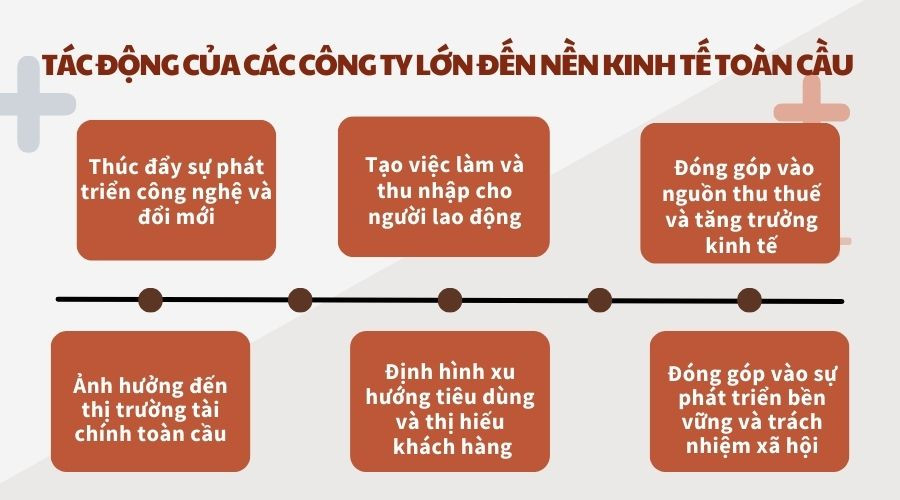 TÁC ĐỘNG CỦA CÁC CÔNG TY LỚN ĐẾN NỀN KINH TẾ TOÀN CẦU

Thúc đẩy sự phát triển công nghệ và đổi mới

Tạo việc làm và thu nhập cho người lao động

Đóng góp vào nguồn thu thuế và tăng trưởng kinh tế

Ảnh hưởng đến thị trường tài chính toàn cầu

Định hình xu hướng tiêu dùng và thị hiếu khách hàng

Đóng góp vào sự phát triển bền vững và trách nhiệm xã hội